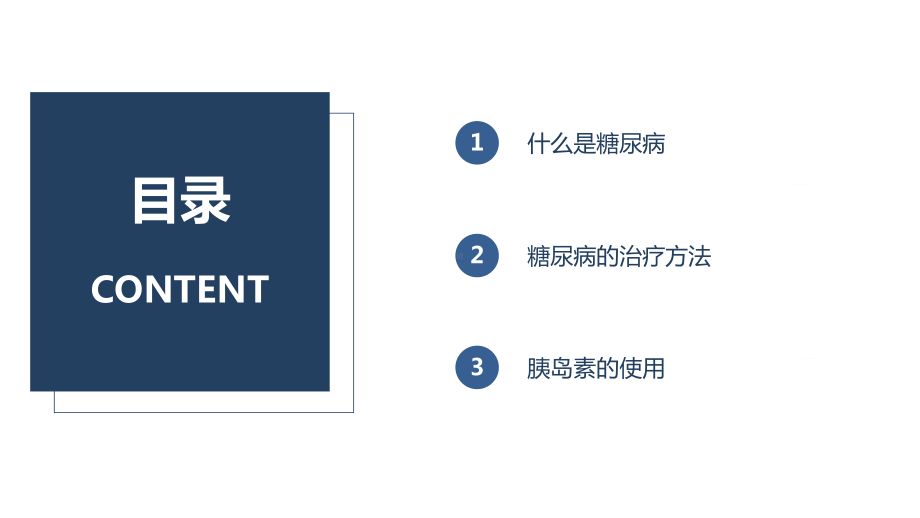 目录
CONTENT

1 什么是糖尿病

2 糖尿病的治疗方法

3 胰岛素的使用